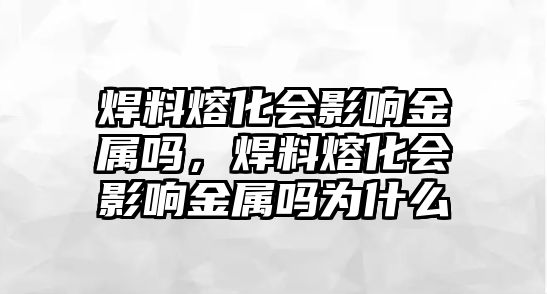 焊料熔化会影响金属吗，焊料熔化会影响金属吗为什么